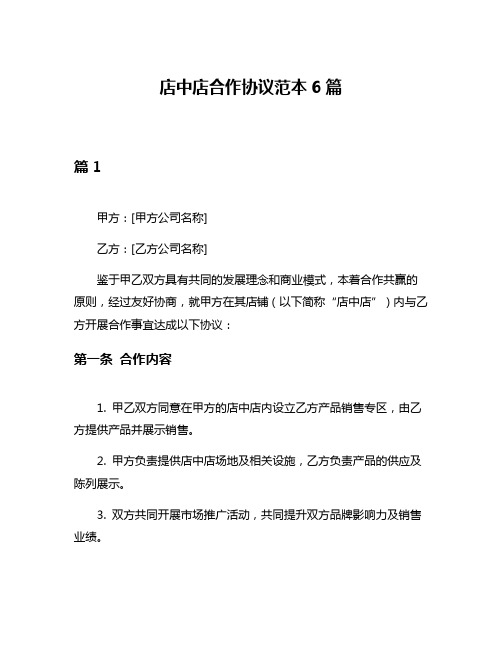 店中店合作协议范本 6 篇

篇 1

甲方：[甲方公司名称]

乙方：[乙方公司名称]

鉴于甲乙双方具有共同的发展理念和商业模式，本着合作共赢的原则，经过友好协商，就甲方在其店铺（以下简称“店中店”）内与乙方开展合作事宜达成以下协议：

第一条 合作内容

1. 甲乙双方同意在甲方的店中店内设立乙方产品销售专区，由乙方提供产品并展示销售。

2. 甲方负责提供店中店场地及相关设施，乙方负责产品的供应及陈列展示。

3. 双方共同开展市场推广活动，共同提升双方品牌影响力及销售业绩。